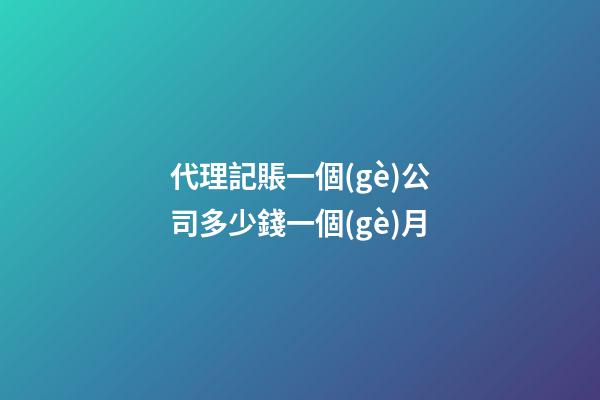 代理記賬一個(gè)公司多少錢一個(gè)月